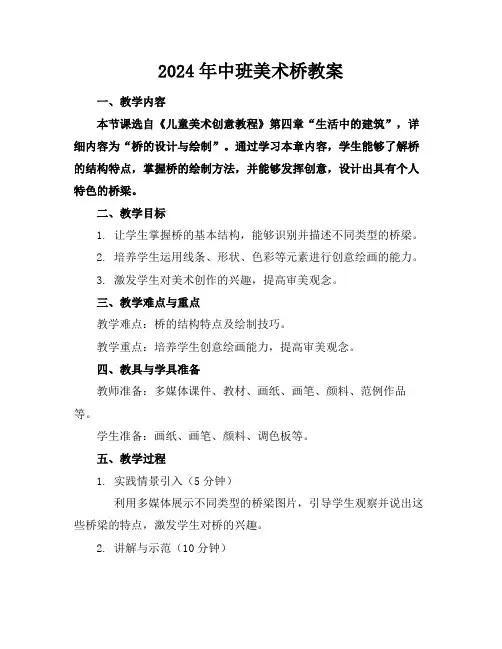 2024年中班美术桥教案

一、教学内容

本节课选自《儿童美术创意教程》第四章“生活中的建筑”，详细内容为“桥的设计与绘制”。通过学习本章内容，学生能够了解桥的结构特点，掌握桥的绘制方法，并能够发挥创意，设计出具有个人特色的桥梁。

二、教学目标

1. 让学生掌握桥的基本结构，能够识别并描述不同类型的桥梁。

2. 培养学生运用线条、形状、色彩等元素进行创意绘画的能力。

3. 激发学生对美术创作的兴趣，提高审美观念。

三、教学难点与重点

教学难点：桥的结构特点及绘制技巧。

教学重点：培养学生创意绘画能力，提高审美观念。

四、教具与学具准备

教师准备：多媒体课件、教材、画纸、画笔、颜料、范例作品等。

学生准备：画纸、画笔、颜料、调色板等。

五、教学过程

1. 实践情景引入（5分钟）

利用多媒体展示不同类型的桥梁图片，引导学生观察并说出这些桥梁的特点，激发学生对桥的兴趣。

2. 讲解与示范（10分钟）